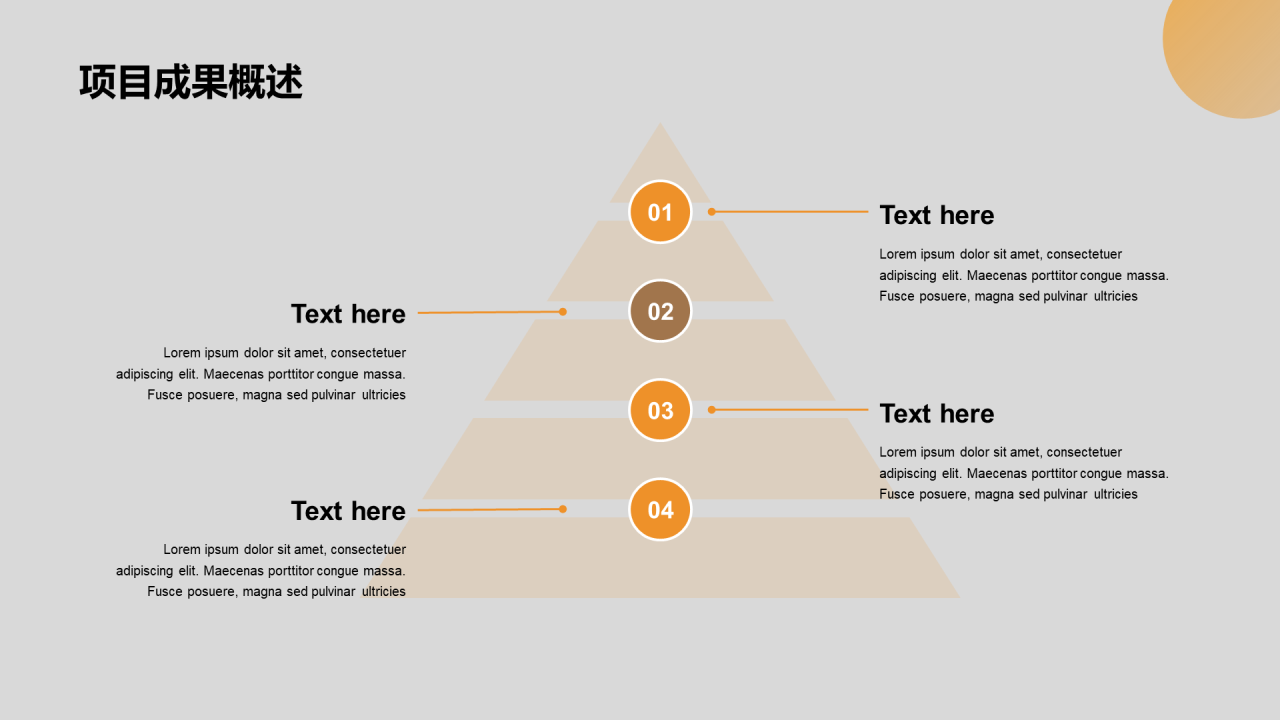 项目成果概述

01

Text here

Lorem ipsum dolor sit amet, consectetuer adipiscing elit. Maecenas porttitor congue massa. Fusce posuere, magna sed pulvinar ultricies

02

Text here

Lorem ipsum dolor sit amet, consectetuer adipiscing elit. Maecenas porttitor congue massa. Fusce posuere, magna sed pulvinar ultricies

03

Text here

Lorem ipsum dolor sit amet, consectetuer adipiscing elit. Maecenas porttitor congue massa. Fusce posuere, magna sed pulvinar ultricies

04

Text here

Lorem ipsum dolor sit amet, consectetuer adipiscing elit. Maecenas porttitor congue massa. Fusce posuere, magna sed pulvinar ultricies